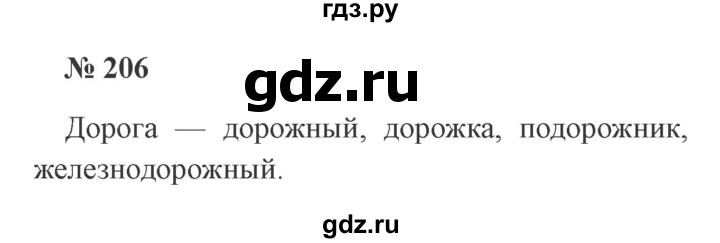 гдз.ру

№ 206

gdz.ru

Дорога — дорожный, дорожка, подорожник, железнодорожный.

gdz.ru